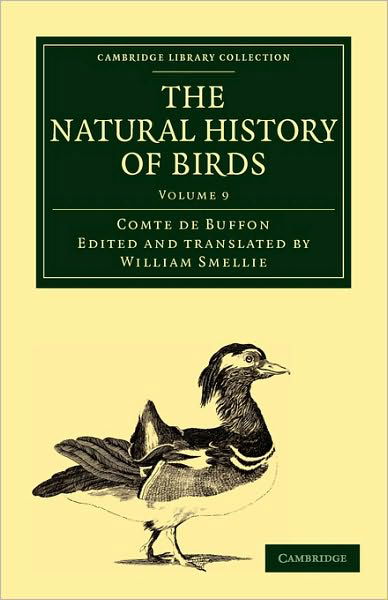 CAMBRIDGE LIBRARY COLLECTION

THE NATURAL HISTORY OF BIRDS

VOLUME 9

COMTE DE BUFFON
EDITED AND TRANSLATED BY
WILLIAM SMELLIE

CAMBRIDGE